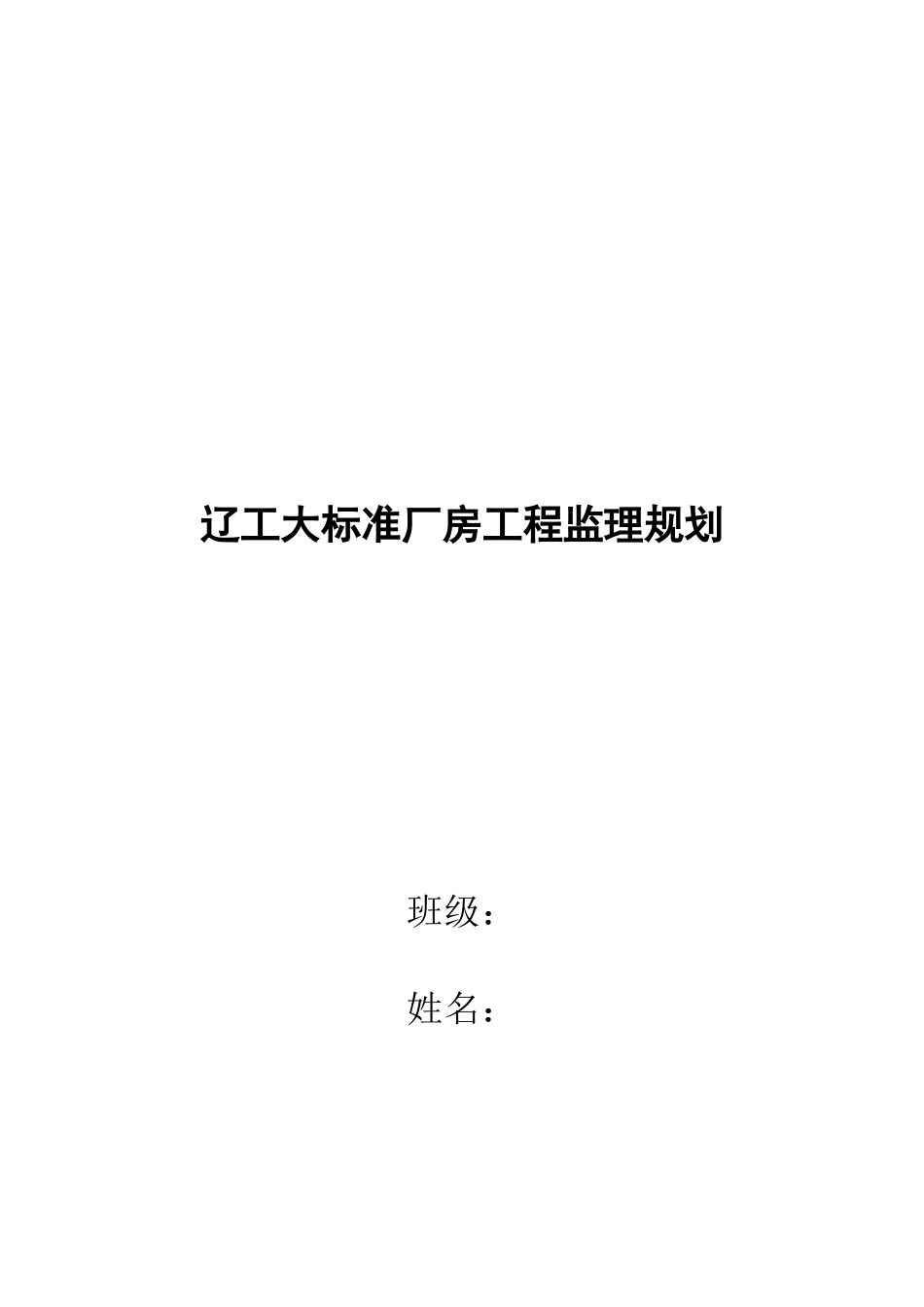 辽工大标准厂房工程监理规划

班级：

姓名：